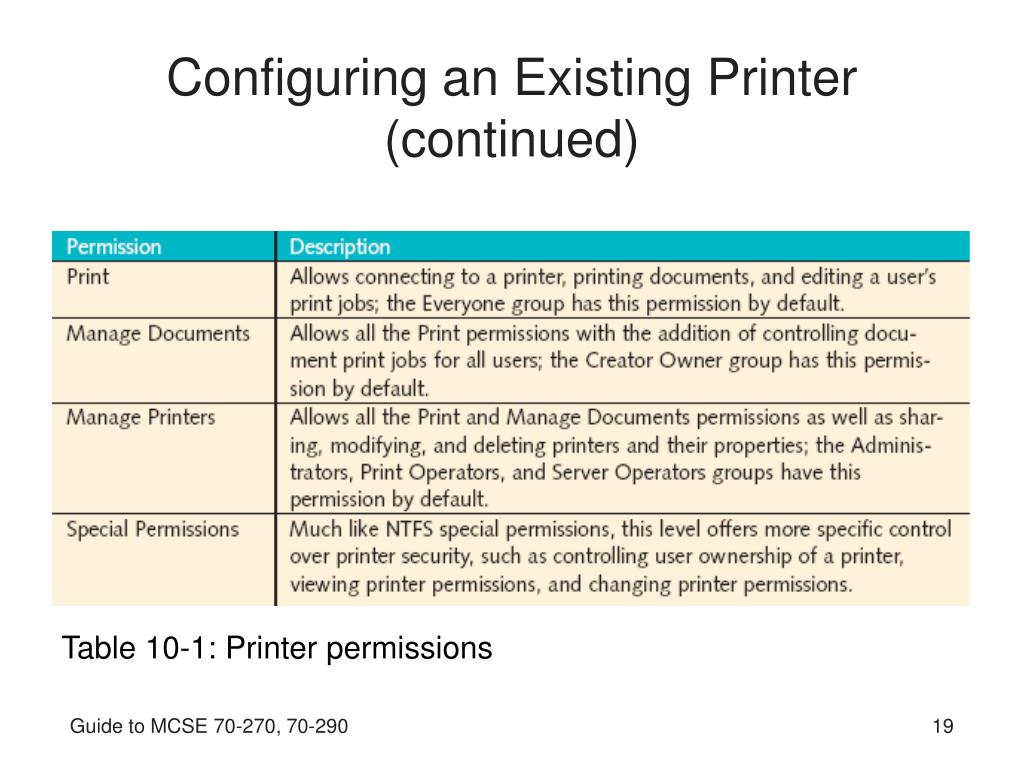 Configuring an Existing Printer (continued)

| Permission | Description |
|---|---|
| Print | Allows connecting to a printer, printing documents, and editing a user's print jobs; the Everyone group has this permission by default. |
| Manage Documents | Allows all the Print permissions with the addition of controlling document print jobs for all users; the Creator Owner group has this permission by default. |
| Manage Printers | Allows all the Print and Manage Documents permissions as well as sharing, modifying, and deleting printers and their properties; the Administrators, Print Operators, and Server Operators groups have this permission by default. |
| Special Permissions | Much like NTFS special permissions, this level offers more specific control over printer security, such as controlling user ownership of a printer, viewing printer permissions, and changing printer permissions. |

Table 10-1: Printer permissions

Guide to MCSE 70-270, 70-290

19